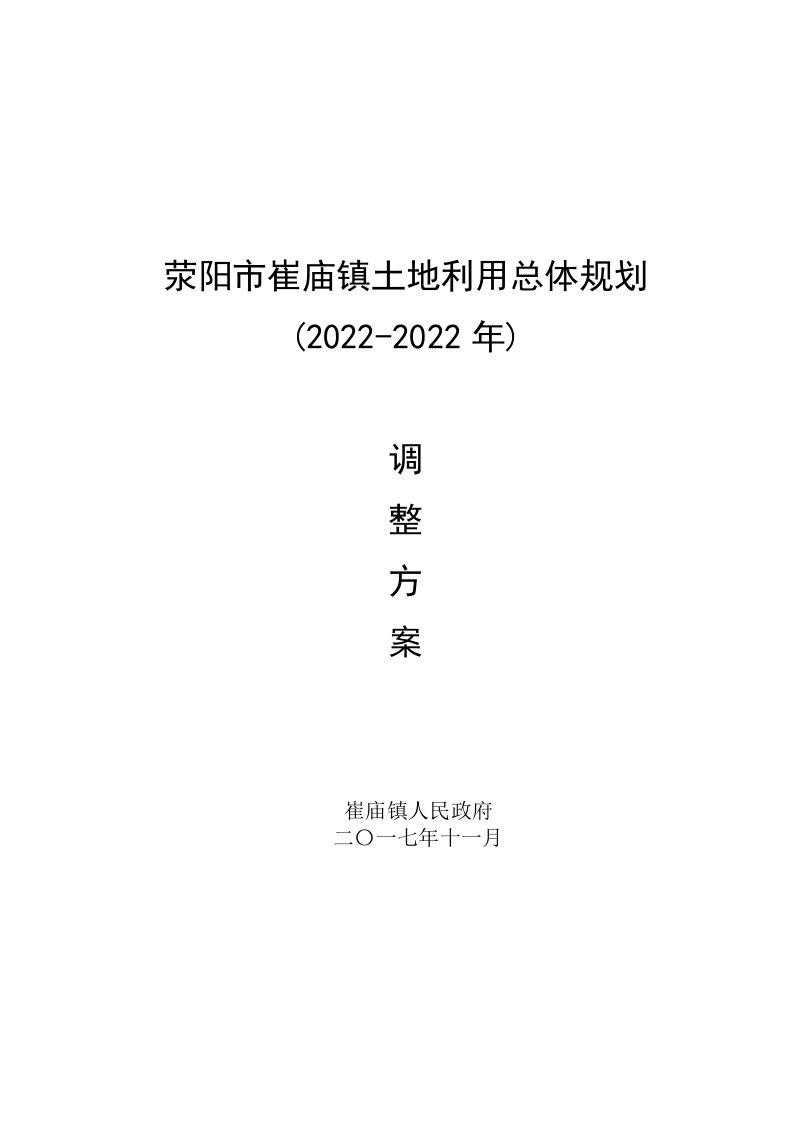 荥阳市崔庙镇土地利用总体规划

(2022-2022 年)

调

整

方

案

崔庙镇人民政府
二〇一七年十一月